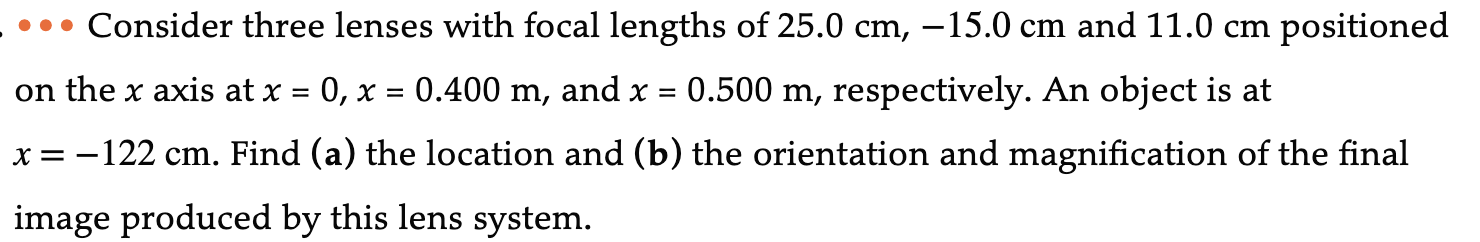 ••• Consider three lenses with focal lengths of 25.0 cm, −15.0 cm and 11.0 cm positioned on the $x$ axis at $x = 0$, $x = 0.400$ m, and $x = 0.500$ m, respectively. An object is at $x = -122$ cm. Find (a) the location and (b) the orientation and magnification of the final image produced by this lens system.